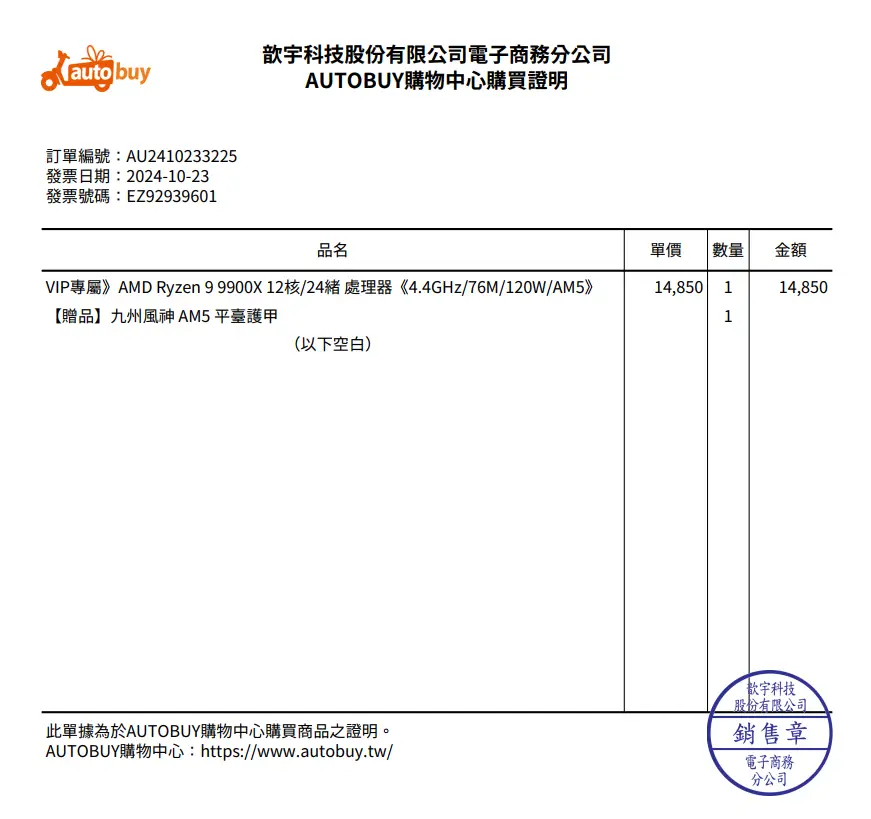 autobuy

歆宇科技股份有限公司電子商務分公司
AUTOBUY購物中心購買證明

訂單編號：AU2410233225
發票日期：2024-10-23
發票號碼：EZ92939601

| 品名 | 單價 | 數量 | 金額 |
|---|---|---|---|
| VIP專屬》AMD Ryzen 9 9900X 12核/24緒 處理器《4.4GHz/76M/120W/AM5》 | 14,850 | 1 | 14,850 |
| 【贈品】九州風神 AM5 平臺護甲 | | 1 | |
| （以下空白） | | | |

此單據為於AUTOBUY購物中心購買商品之證明。
AUTOBUY購物中心：https://www.autobuy.tw/

歆宇科技
股份有限公司
銷售章
電子商務
分公司